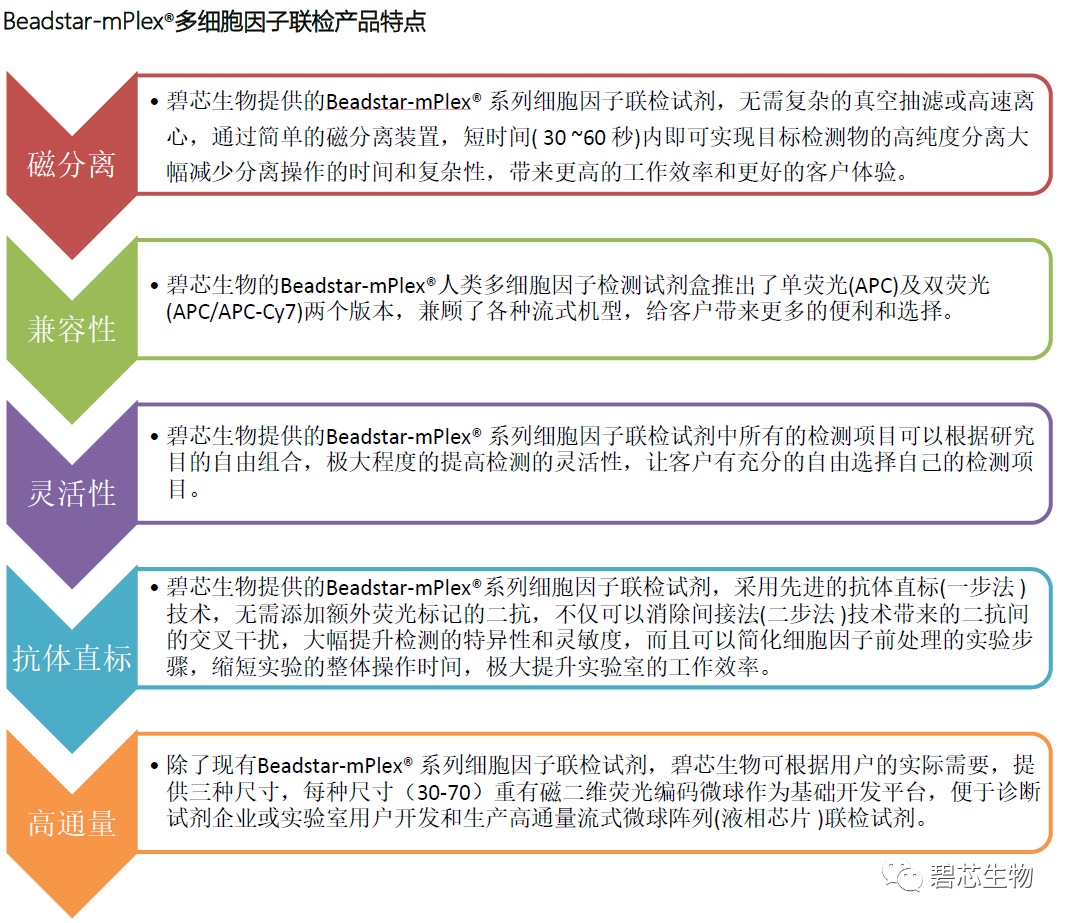 Beadstar-mPlex®多细胞因子联检产品特点

磁分离

• 碧芯生物提供的Beadstar-mPlex® 系列细胞因子联检试剂，无需复杂的真空抽滤或高速离心，通过简单的磁分离装置，短时间( 30 ~60 秒)内即可实现目标检测物的高纯度分离大幅减少分离操作的时间和复杂性，带来更高的工作效率和更好的客户体验。

兼容性

• 碧芯生物的Beadstar-mPlex®人类多细胞因子检测试剂盒推出了单荧光(APC)及双荧光(APC/APC-Cy7)两个版本，兼顾了各种流式机型，给客户带来更多的便利和选择。

灵活性

• 碧芯生物提供的Beadstar-mPlex® 系列细胞因子联检试剂中所有的检测项目可以根据研究目的自由组合，极大程度的提高检测的灵活性，让客户有充分的自由选择自己的检测项目。

抗体直标

• 碧芯生物提供的Beadstar-mPlex®系列细胞因子联检试剂，采用先进的抗体直标(一步法 )技术，无需添加额外荧光标记的二抗，不仅可以消除间接法(二步法 )技术带来的二抗间的交叉干扰，大幅提升检测的特异性和灵敏度，而且可以简化细胞因子前处理的实验步骤，缩短实验的整体操作时间，极大提升实验室的工作效率。

高通量

• 除了现有Beadstar-mPlex® 系列细胞因子联检试剂，碧芯生物可根据用户的实际需要，提供三种尺寸，每种尺寸（30-70）重有磁二维荧光编码微球作为基础开发平台，便于诊断试剂企业或实验室用户开发和生产高通量流式微球阵列(液相芯片 )联检试剂。

碧芯生物